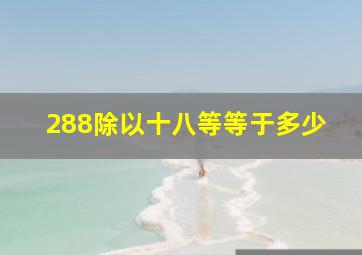 288除以十八等等于多少